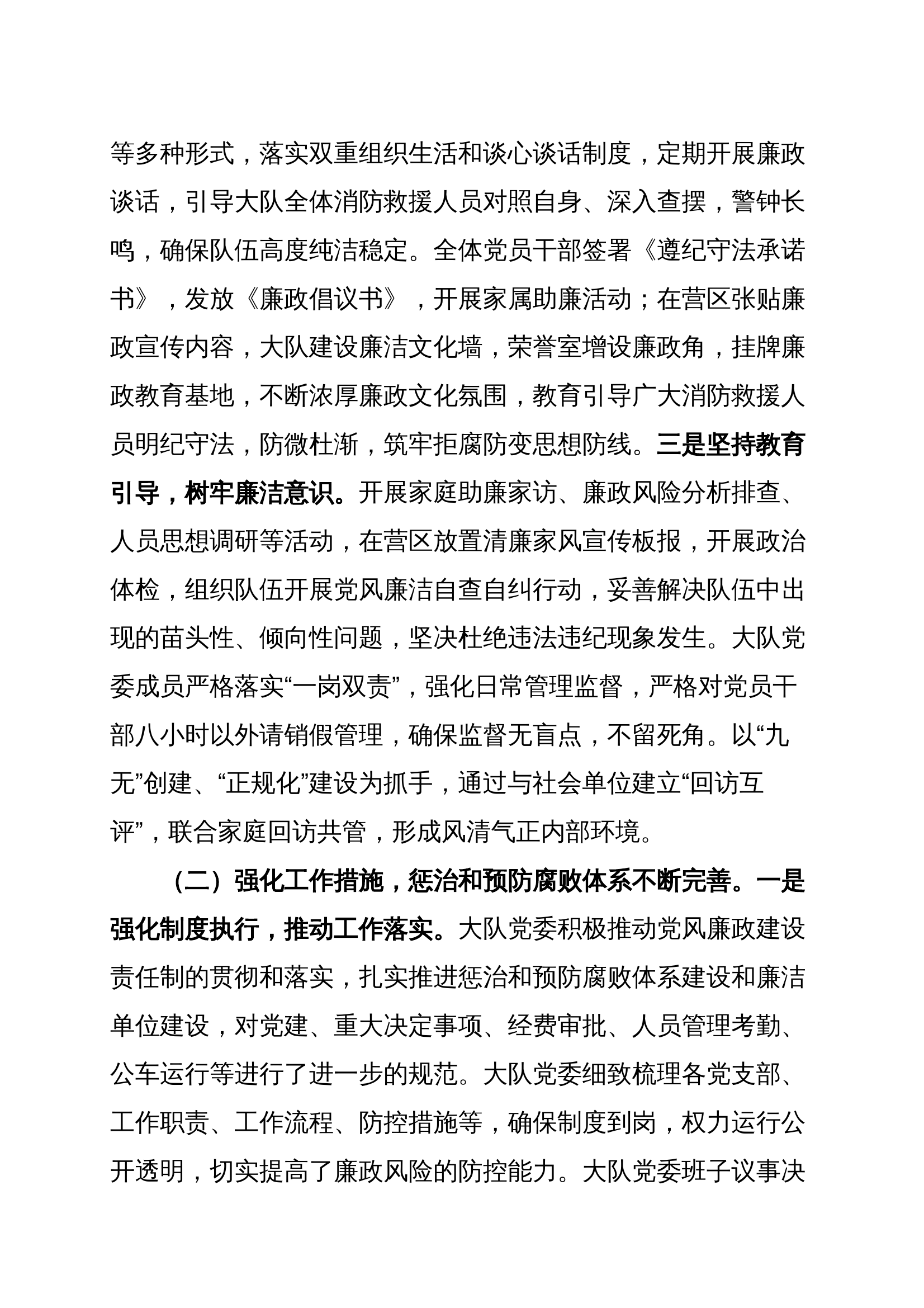 等多种形式，落实双重组织生活和谈心谈话制度，定期开展廉政谈话，引导大队全体消防救援人员对照自身、深入查摆，警钟长鸣，确保队伍高度纯洁稳定。全体党员干部签署《遵纪守法承诺书》，发放《廉政倡议书》，开展家属助廉活动；在营区张贴廉政宣传内容，大队建设廉洁文化墙，荣誉室增设廉政角，挂牌廉政教育基地，不断浓厚廉政文化氛围，教育引导广大消防救援人员明纪守法，防微杜渐，筑牢拒腐防变思想防线。三是坚持教育引导，树牢廉洁意识。开展家庭助廉家访、廉政风险分析排查、人员思想调研等活动，在营区放置清廉家风宣传板报，开展政治体检，组织队伍开展党风廉洁自查自纠行动，妥善解决队伍中出现的苗头性、倾向性问题，坚决杜绝违法违纪现象发生。大队党委成员严格落实“一岗双责”，强化日常管理监督，严格对党员干部八小时以外请销假管理，确保监督无盲点，不留死角。以“九无”创建、“正规化”建设为抓手，通过与社会单位建立“回访互评”，联合家庭回访共管，形成风清气正内部环境。

（二）强化工作措施，惩治和预防腐败体系不断完善。一是强化制度执行，推动工作落实。大队党委积极推动党风廉政建设责任制的贯彻和落实，扎实推进惩治和预防腐败体系建设和廉洁单位建设，对党建、重大决定事项、经费审批、人员管理考勤、公车运行等进行了进一步的规范。大队党委细致梳理各党支部、工作职责、工作流程、防控措施等，确保制度到岗，权力运行公开透明，切实提高了廉政风险的防控能力。大队党委班子议事决